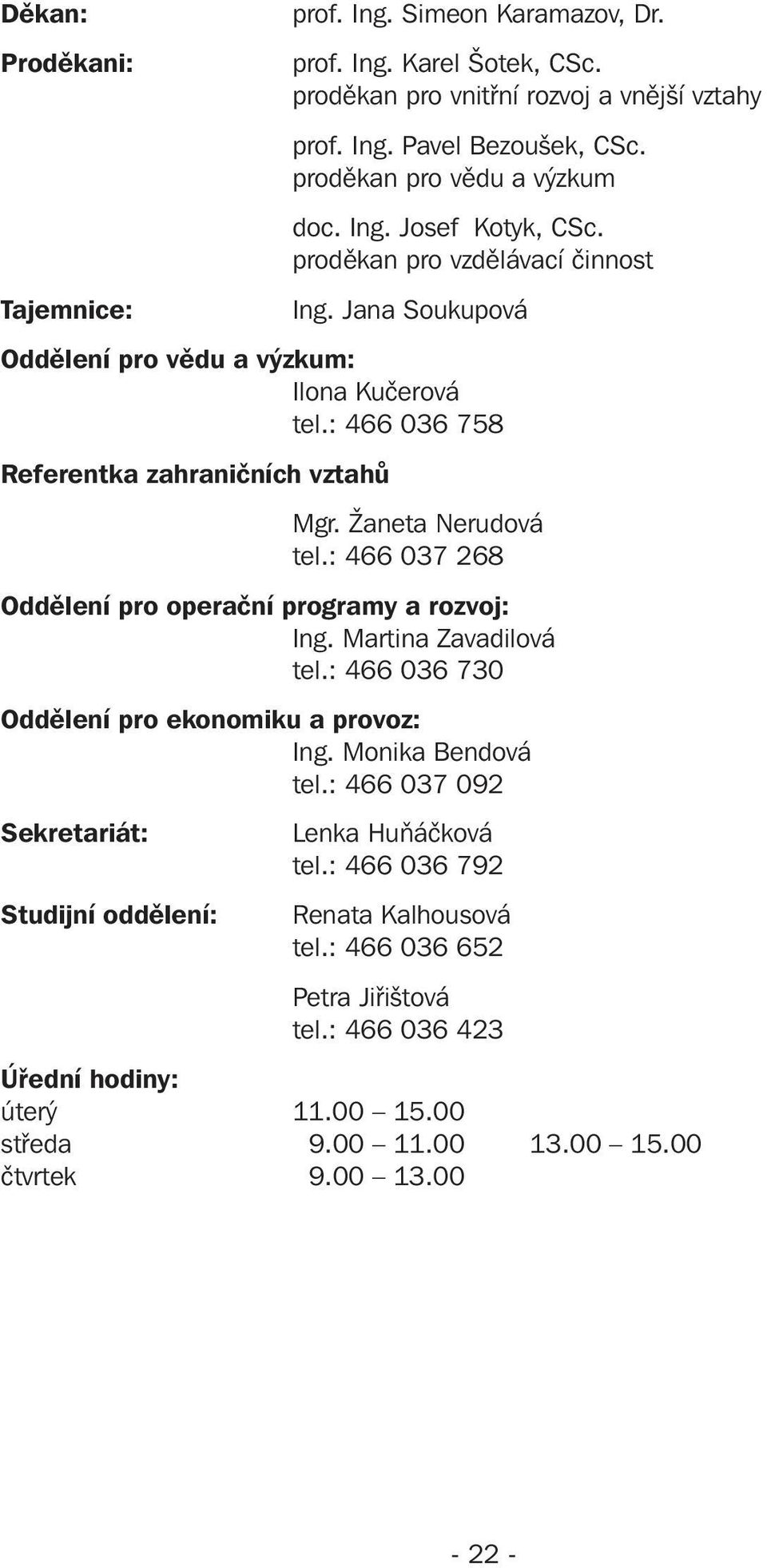 Děkan: prof. Ing. Simeon Karamazov, Dr.

Proděkani: prof. Ing. Karel Šotek, CSc.
proděkan pro vnitřní rozvoj a vnější vztahy

prof. Ing. Pavel Bezoušek, CSc.
proděkan pro vědu a výzkum

doc. Ing. Josef Kotyk, CSc.
proděkan pro vzdělávací činnost

Tajemnice: Ing. Jana Soukupová

Oddělení pro vědu a výzkum:
Ilona Kučerová
tel.: 466 036 758

Referentka zahraničních vztahů
Mgr. Žaneta Nerudová
tel.: 466 037 268

Oddělení pro operační programy a rozvoj:
Ing. Martina Zavadilová
tel.: 466 036 730

Oddělení pro ekonomiku a provoz:
Ing. Monika Bendová
tel.: 466 037 092

Sekretariát: Lenka Huňáčková
tel.: 466 036 792

Studijní oddělení: Renata Kalhousová
tel.: 466 036 652

Petra Jiřištová
tel.: 466 036 423

Úřední hodiny:
úterý 11.00 – 15.00
středa 9.00 – 11.00 13.00 – 15.00
čtvrtek 9.00 – 13.00

- 22 -